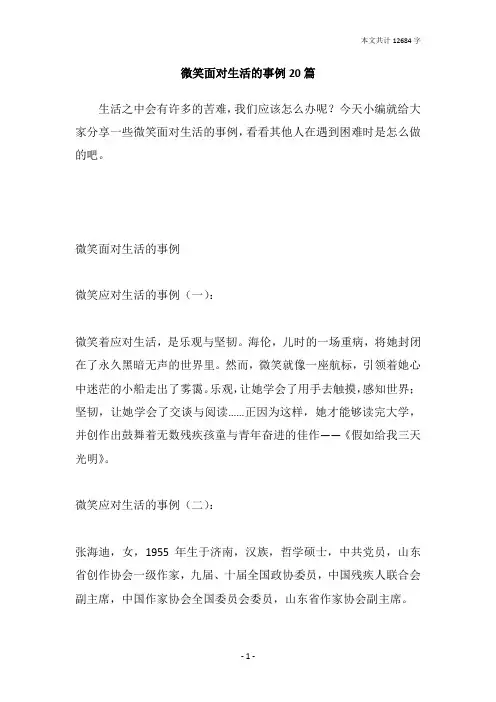 本文共计 12684 字

微笑面对生活的事例 20 篇

生活之中会有许多的苦难，我们应该怎么办呢？今天小编就给大家分享一些微笑面对生活的事例，看看其他人在遇到困难时是怎么做的吧。

微笑面对生活的事例

微笑应对生活的事例（一）：

微笑着应对生活，是乐观与坚韧。海伦，儿时的一场重病，将她封闭在了永久黑暗无声的世界里。然而，微笑就像一座航标，引领着她心中迷茫的小船走出了雾霭。乐观，让她学会了用手去触摸，感知世界；坚韧，让她学会了交谈与阅读......正因为这样，她才能够读完大学，并创作出鼓舞着无数残疾孩童与青年奋进的佳作——《假如给我三天光明》。

微笑应对生活的事例（二）：

张海迪，女，1955 年生于济南，汉族，哲学硕士，中共党员，山东省创作协会一级作家，九届、十届全国政协委员，中国残疾人联合会副主席，中国作家协会全国委员会委员，山东省作家协会副主席。

- 1 -